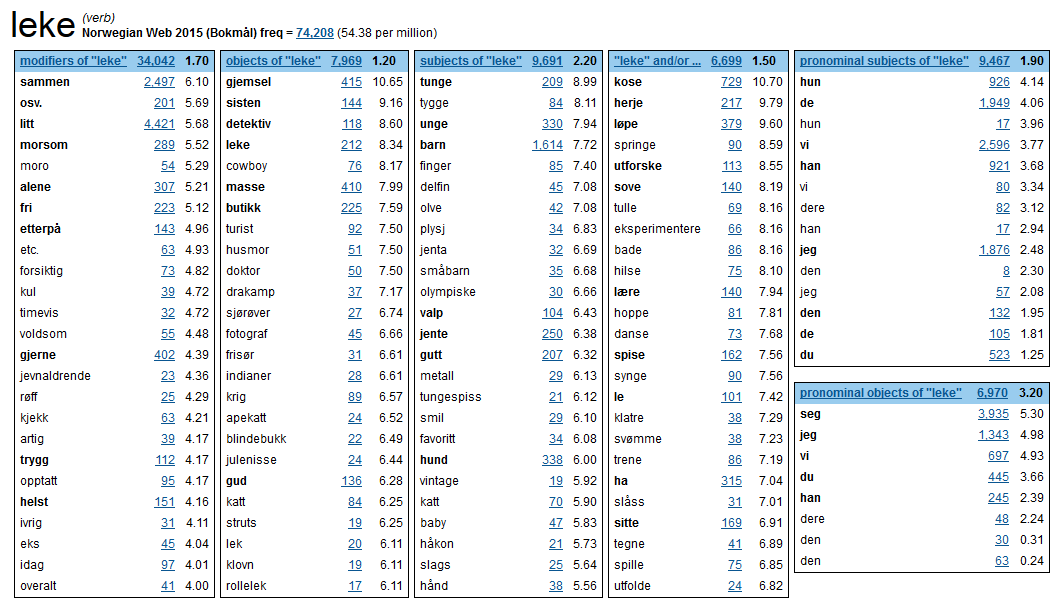 leke (verb)
Norwegian Web 2015 (Bokmål) freq = 74,208 (54.38 per million)

| modifiers of "leke" | 34,042 | 1.70 |
|---|---|---|
| sammen | 2,497 | 6.10 |
| osv. | 201 | 5.69 |
| litt | 4,421 | 5.68 |
| morsom | 289 | 5.52 |
| moro | 54 | 5.29 |
| alene | 307 | 5.21 |
| fri | 223 | 5.12 |
| etterpå | 143 | 4.96 |
| etc. | 63 | 4.93 |
| forsiktig | 73 | 4.82 |
| kul | 39 | 4.72 |
| timevis | 32 | 4.72 |
| voldsom | 55 | 4.48 |
| gjerne | 402 | 4.39 |
| jevnaldrende | 23 | 4.36 |
| røff | 25 | 4.29 |
| kjekk | 63 | 4.21 |
| artig | 39 | 4.17 |
| trygg | 112 | 4.17 |
| opptatt | 95 | 4.17 |
| helst | 151 | 4.16 |
| ivrig | 31 | 4.11 |
| eks | 45 | 4.04 |
| idag | 97 | 4.01 |
| overalt | 41 | 4.00 |

| objects of "leke" | 7,969 | 1.20 |
|---|---|---|
| gjemsel | 415 | 10.65 |
| sisten | 144 | 9.16 |
| detektiv | 118 | 8.60 |
| leke | 212 | 8.34 |
| cowboy | 76 | 8.17 |
| masse | 410 | 7.99 |
| butikk | 225 | 7.59 |
| turist | 92 | 7.50 |
| husmor | 51 | 7.50 |
| doktor | 50 | 7.50 |
| drakamp | 37 | 7.17 |
| sjørøver | 27 | 6.74 |
| fotograf | 45 | 6.66 |
| frisør | 31 | 6.61 |
| indianer | 28 | 6.61 |
| krig | 89 | 6.57 |
| apekatt | 24 | 6.52 |
| blindebukk | 22 | 6.49 |
| julenisse | 24 | 6.44 |
| gud | 136 | 6.28 |
| katt | 84 | 6.25 |
| struts | 19 | 6.25 |
| lek | 20 | 6.11 |
| klovn | 19 | 6.11 |
| rollelek | 17 | 6.11 |

| subjects of "leke" | 9,691 | 2.20 |
|---|---|---|
| tunge | 209 | 8.99 |
| tygge | 84 | 8.11 |
| unge | 330 | 7.94 |
| barn | 1,614 | 7.72 |
| finger | 85 | 7.40 |
| delfin | 45 | 7.08 |
| olve | 42 | 7.08 |
| plysj | 34 | 6.83 |
| jenta | 32 | 6.69 |
| småbarn | 35 | 6.68 |
| olympiske | 30 | 6.66 |
| valp | 104 | 6.43 |
| jente | 250 | 6.38 |
| gutt | 207 | 6.32 |
| metall | 29 | 6.13 |
| tungespiss | 21 | 6.12 |
| smil | 29 | 6.10 |
| favoritt | 34 | 6.08 |
| hund | 338 | 6.00 |
| vintage | 19 | 5.92 |
| katt | 70 | 5.90 |
| baby | 47 | 5.83 |
| håkon | 21 | 5.73 |
| slags | 25 | 5.64 |
| hånd | 38 | 5.56 |

| "leke" and/or ... | 6,699 | 1.50 |
|---|---|---|
| kose | 729 | 10.70 |
| herje | 217 | 9.79 |
| løpe | 379 | 9.60 |
| springe | 90 | 8.59 |
| utforske | 113 | 8.55 |
| sove | 140 | 8.19 |
| tulle | 69 | 8.16 |
| eksperimentere | 66 | 8.16 |
| bade | 86 | 8.16 |
| hilse | 75 | 8.10 |
| lære | 140 | 7.94 |
| hoppe | 81 | 7.81 |
| danse | 73 | 7.68 |
| spise | 162 | 7.56 |
| synge | 90 | 7.56 |
| le | 101 | 7.42 |
| klatre | 38 | 7.29 |
| svømme | 38 | 7.23 |
| trene | 86 | 7.19 |
| ha | 315 | 7.04 |
| slåss | 31 | 7.01 |
| sitte | 169 | 6.91 |
| tegne | 41 | 6.89 |
| spille | 75 | 6.85 |
| utfolde | 24 | 6.82 |

| pronominal subjects of "leke" | 9,467 | 1.90 |
|---|---|---|
| hun | 926 | 4.14 |
| de | 1,949 | 4.06 |
| hun | 17 | 3.96 |
| vi | 2,596 | 3.77 |
| han | 921 | 3.68 |
| vi | 80 | 3.34 |
| dere | 82 | 3.12 |
| han | 17 | 2.94 |
| jeg | 1,876 | 2.48 |
| den | 8 | 2.30 |
| jeg | 57 | 2.08 |
| den | 132 | 1.95 |
| de | 105 | 1.81 |
| du | 523 | 1.25 |

| pronominal objects of "leke" | 6,970 | 3.20 |
|---|---|---|
| seg | 3,935 | 5.30 |
| jeg | 1,343 | 4.98 |
| vi | 697 | 4.93 |
| du | 445 | 3.66 |
| han | 245 | 2.39 |
| dere | 48 | 2.24 |
| den | 30 | 0.31 |
| den | 63 | 0.24 |